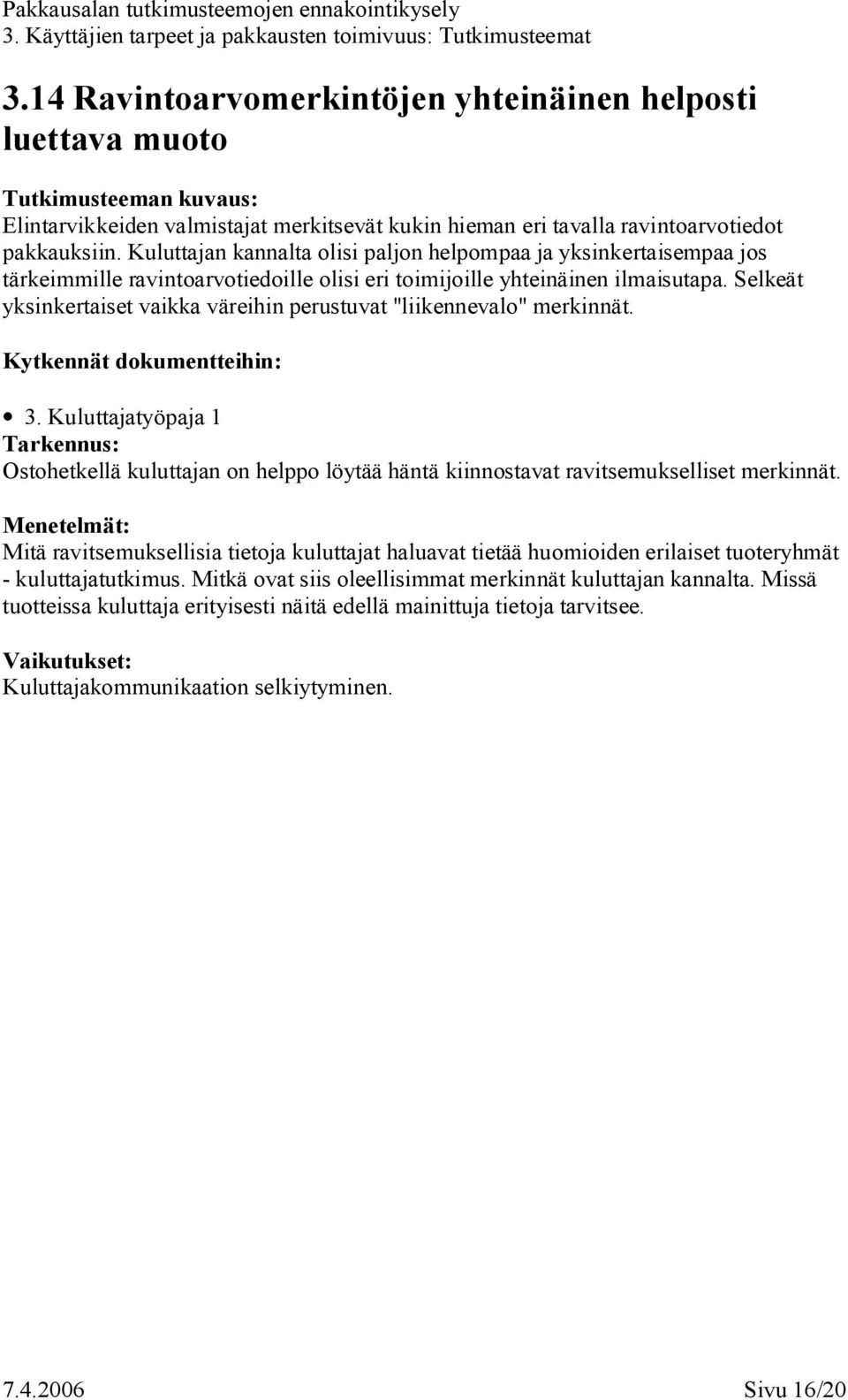 Pakkausalan tutkimusteemojen ennakointikysely
3. Käyttäjien tarpeet ja pakkausten toimivuus: Tutkimusteemat

3.14 Ravintoarvomerkintöjen yhteinäinen helposti luettava muoto

Tutkimusteeman kuvaus:
Elintarvikkeiden valmistajat merkitsevät kukin hieman eri tavalla ravintoarvotiedot pakkauksiin. Kuluttajan kannalta olisi paljon helpompaa ja yksinkertaisempaa jos tärkeimmille ravintoarvotiedoille olisi eri toimijoille yhteinäinen ilmaisutapa. Selkeät yksinkertaiset vaikka väreihin perustuvat "liikennevalo" merkinnät.

Kytkennät dokumentteihin:

• 3. Kuluttajatyöpaja 1

Tarkennus:
Ostohetkellä kuluttajan on helppo löytää häntä kiinnostavat ravitsemukselliset merkinnät.

Menetelmät:
Mitä ravitsemuksellisia tietoja kuluttajat haluavat tietää huomioiden erilaiset tuoteryhmät - kuluttajatutkimus. Mitkä ovat siis oleellisimmat merkinnät kuluttajan kannalta. Missä tuotteissa kuluttaja erityisesti näitä edellä mainittuja tietoja tarvitsee.

Vaikutukset:
Kuluttajakommunikaation selkiytyminen.

7.4.2006 Sivu 16/20